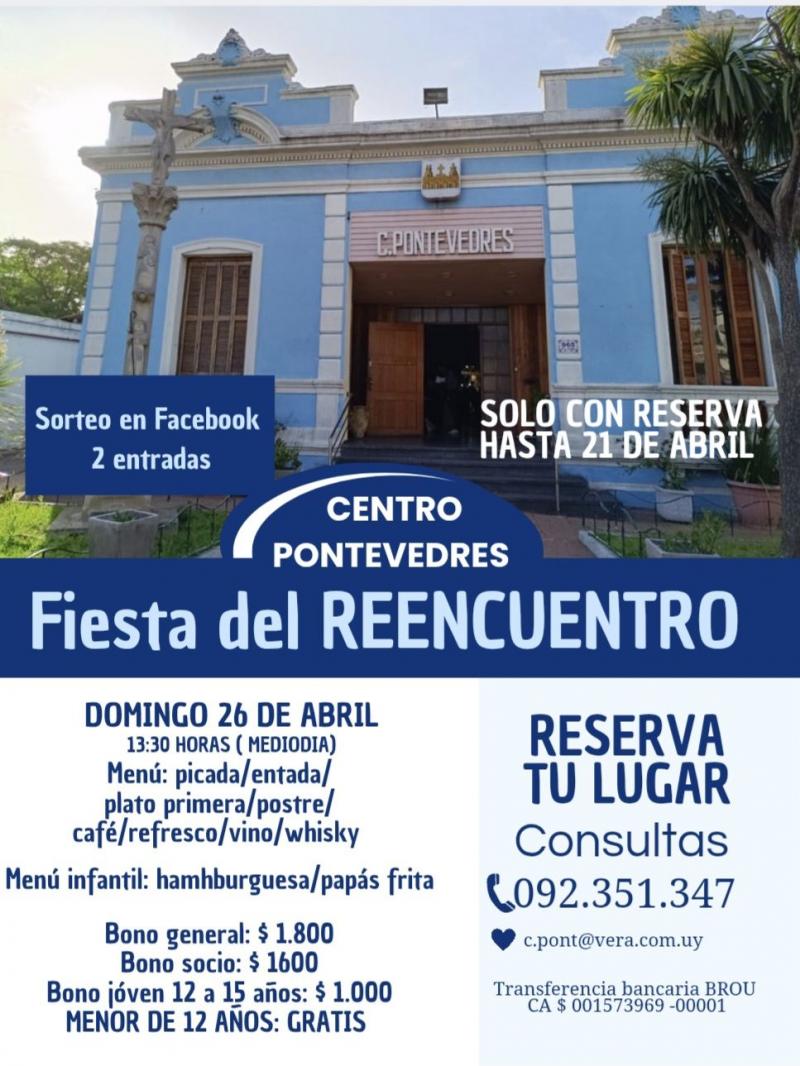 C.PONTEVEDRES

Sorteo en Facebook
2 entradas

SOLO CON RESERVA
HASTA 21 DE ABRIL

CENTRO
PONTEVEDRES

Fiesta del REENCUENTRO

DOMINGO 26 DE ABRIL
13:30 HORAS ( MEDIODIA)
Menú: picada/entada/
plato primera/postre/
café/refresco/vino/whisky

Menú infantil: hamhburguesa/papás frita

Bono general: $ 1.800
Bono socio: $ 1600
Bono jóven 12 a 15 años: $ 1.000
MENOR DE 12 AÑOS: GRATIS

RESERVA
TU LUGAR
Consultas
092.351.347

c.pont@vera.com.uy

Transferencia bancaria BROU
CA $ 001573969 -00001